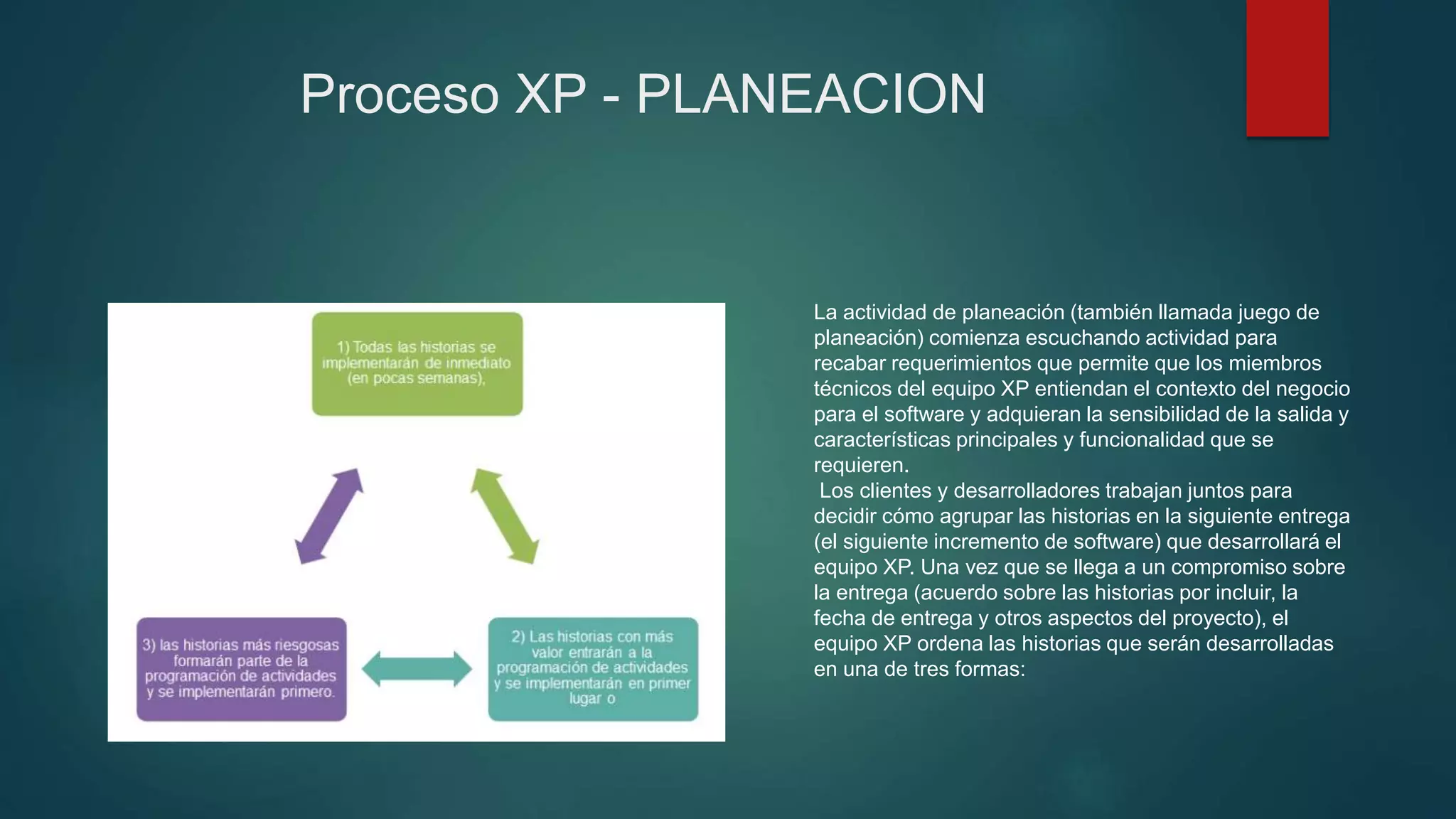 Proceso XP - PLANEACION

1) Todas las historias se implementarán de inmediato (en pocas semanas),

3) las historias más riesgosas formarán parte de la programación de actividades y se implementarán primero.

2) Las historias con más valor entrarán a la programación de actividades y se implementarán en primer lugar o

La actividad de planeación (también llamada juego de planeación) comienza escuchando actividad para recabar requerimientos que permite que los miembros técnicos del equipo XP entiendan el contexto del negocio para el software y adquieran la sensibilidad de la salida y características principales y funcionalidad que se requieren.
Los clientes y desarrolladores trabajan juntos para decidir cómo agrupar las historias en la siguiente entrega (el siguiente incremento de software) que desarrollará el equipo XP. Una vez que se llega a un compromiso sobre la entrega (acuerdo sobre las historias por incluir, la fecha de entrega y otros aspectos del proyecto), el equipo XP ordena las historias que serán desarrolladas en una de tres formas: